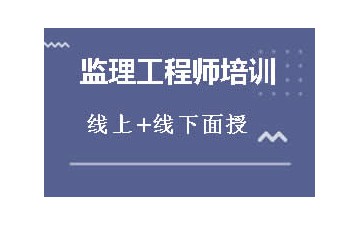 监理工程师培训

线上+线下面授